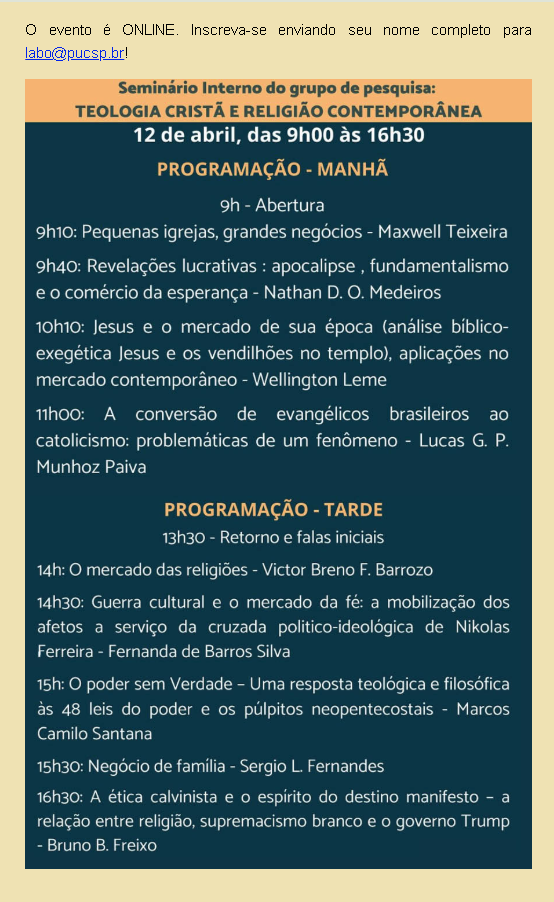 O evento é ONLINE. Inscreva-se enviando seu nome completo para labo@pucsp.br!

Seminário Interno do grupo de pesquisa:
TEOLOGIA CRISTÃ E RELIGIÃO CONTEMPORÂNEA

12 de abril, das 9h00 às 16h30

PROGRAMAÇÃO - MANHÃ

9h - Abertura

9h10: Pequenas igrejas, grandes negócios - Maxwell Teixeira

9h40: Revelações lucrativas : apocalipse , fundamentalismo e o comércio da esperança - Nathan D. O. Medeiros

10h10: Jesus e o mercado de sua época (análise bíblico-exegética Jesus e os vendilhões no templo), aplicações no mercado contemporâneo - Wellington Leme

11h00: A conversão de evangélicos brasileiros ao catolicismo: problemáticas de um fenômeno - Lucas G. P. Munhoz Paiva

PROGRAMAÇÃO - TARDE

13h30 - Retorno e falas iniciais

14h: O mercado das religiões - Victor Breno F. Barrozo

14h30: Guerra cultural e o mercado da fé: a mobilização dos afetos a serviço da cruzada politico-ideológica de Nikolas Ferreira - Fernanda de Barros Silva

15h: O poder sem Verdade – Uma resposta teológica e filosófica às 48 leis do poder e os púlpitos neopentecostais - Marcos Camilo Santana

15h30: Negócio de família - Sergio L. Fernandes

16h30: A ética calvinista e o espírito do destino manifesto – a relação entre religião, supremacismo branco e o governo Trump - Bruno B. Freixo